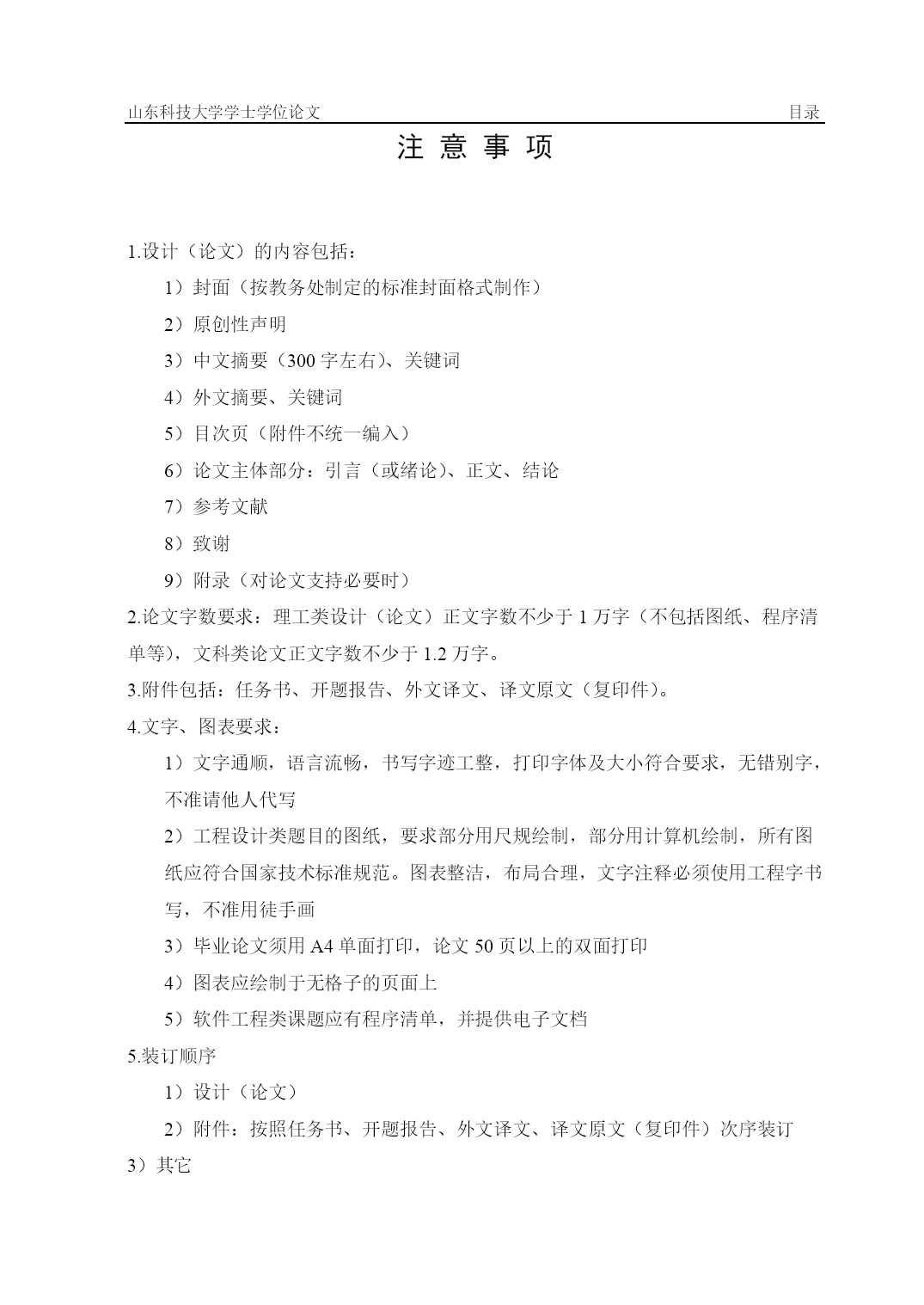 山东科技大学学士学位论文 目录

注 意 事 项

1.设计（论文）的内容包括：

1）封面（按教务处制定的标准封面格式制作）

2）原创性声明

3）中文摘要（300 字左右）、关键词

4）外文摘要、关键词

5）目次页（附件不统一编入）

6）论文主体部分：引言（或绪论）、正文、结论

7）参考文献

8）致谢

9）附录（对论文支持必要时）

2.论文字数要求：理工类设计（论文）正文字数不少于 1 万字（不包括图纸、程序清单等），文科类论文正文字数不少于 1.2 万字。

3.附件包括：任务书、开题报告、外文译文、译文原文（复印件）。

4.文字、图表要求：

1）文字通顺，语言流畅，书写字迹工整，打印字体及大小符合要求，无错别字，不准请他人代写

2）工程设计类题目的图纸，要求部分用尺规绘制，部分用计算机绘制，所有图纸应符合国家技术标准规范。图表整洁，布局合理，文字注释必须使用工程字书写，不准用徒手画

3）毕业论文须用 A4 单面打印，论文 50 页以上的双面打印

4）图表应绘制于无格子的页面上

5）软件工程类课题应有程序清单，并提供电子文档

5.装订顺序

1）设计（论文）

2）附件：按照任务书、开题报告、外文译文、译文原文（复印件）次序装订

3）其它